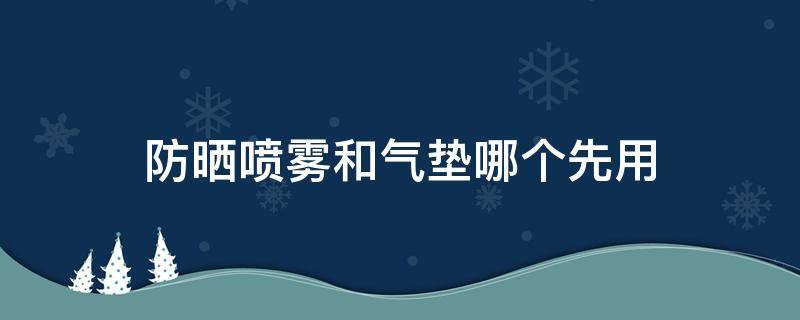 防晒喷雾和气垫哪个先用